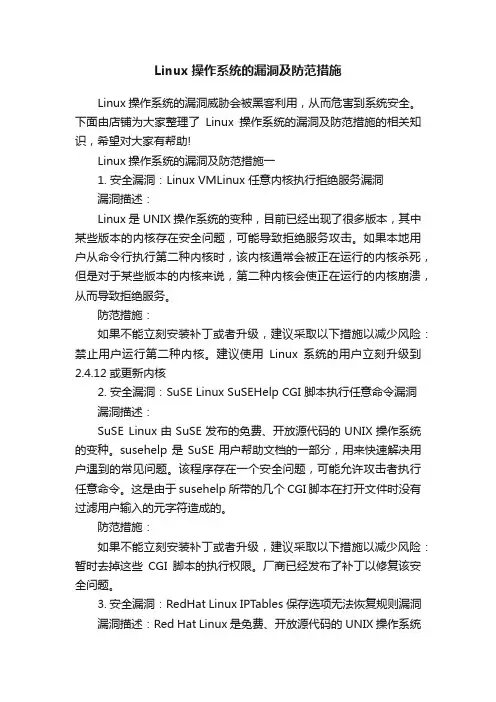 Linux 操作系统的漏洞及防范措施

Linux 操作系统的漏洞威胁会被黑客利用，从而危害到系统安全。下面由店铺为大家整理了 Linux 操作系统的漏洞及防范措施的相关知识，希望对大家有帮助!

Linux 操作系统的漏洞及防范措施一

1. 安全漏洞：Linux VMLinux 任意内核执行拒绝服务漏洞

漏洞描述：

Linux 是 UNIX 操作系统的变种，目前已经出现了很多版本，其中某些版本的内核存在安全问题，可能导致拒绝服务攻击。如果本地用户从命令行执行第二种内核时，该内核通常会被正在运行的内核杀死，但是对于某些版本的内核来说，第二种内核会使正在运行的内核崩溃，从而导致拒绝服务。

防范措施：

如果不能立刻安装补丁或者升级，建议采取以下措施以减少风险：禁止用户运行第二种内核。建议使用 Linux 系统的用户立刻升级到 2.4.12 或更新内核

2. 安全漏洞：SuSE Linux SuSEHelp CGI 脚本执行任意命令漏洞

漏洞描述：

SuSE Linux 由 SuSE 发布的免费、开放源代码的 UNIX 操作系统的变种。susehelp 是 SuSE 用户帮助文档的一部分，用来快速解决用户遇到的常见问题。该程序存在一个安全问题，可能允许攻击者执行任意命令。这是由于 susehelp 所带的几个 CGI 脚本在打开文件时没有过滤用户输入的元字符造成的。

防范措施：

如果不能立刻安装补丁或者升级，建议采取以下措施以减少风险：暂时去掉这些 CGI 脚本的执行权限。厂商已经发布了补丁以修复该安全问题。

3. 安全漏洞：RedHat Linux IPTables 保存选项无法恢复规则漏洞

漏洞描述：Red Hat Linux 是免费、开放源代码的 UNIX 操作系统